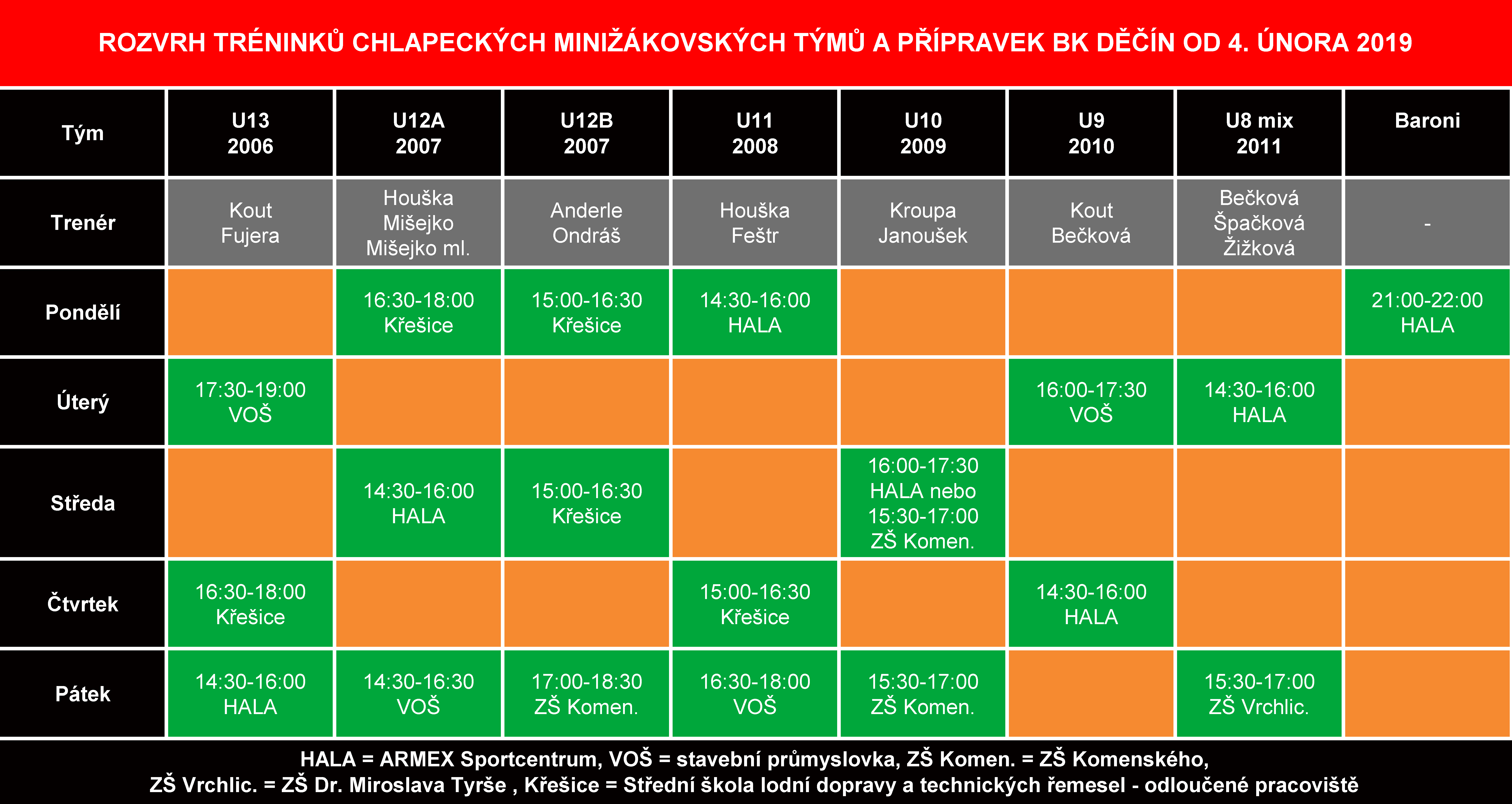 ROZVRH TRÉNINKŮ CHLAPECKÝCH MINIŽÁKOVSKÝCH TÝMŮ A PŘÍPRAVEK BK DĚČÍN OD 4. ÚNORA 2019

| Tým | U13 2006 | U12A 2007 | U12B 2007 | U11 2008 | U10 2009 | U9 2010 | U8 mix 2011 | Baroni |
|---|---|---|---|---|---|---|---|---|
| Trenér | Kout Fujera | Houška Mišejko Mišejko ml. | Anderle Ondráš | Houška Feštr | Kroupa Janoušek | Kout Bečková | Bečková Špačková Žižková | - |
| Pondělí | | 16:30-18:00 Křešice | 15:00-16:30 Křešice | 14:30-16:00 HALA | | | | 21:00-22:00 HALA |
| Úterý | 17:30-19:00 VOŠ | | | | | 16:00-17:30 VOŠ | 14:30-16:00 HALA | |
| Středa | | 14:30-16:00 HALA | 15:00-16:30 Křešice | | 16:00-17:30 HALA nebo 15:30-17:00 ZŠ Komen. | | | |
| Čtvrtek | 16:30-18:00 Křešice | | | 15:00-16:30 Křešice | | 14:30-16:00 HALA | | |
| Pátek | 14:30-16:00 HALA | 14:30-16:30 VOŠ | 17:00-18:30 ZŠ Komen. | 16:30-18:00 VOŠ | 15:30-17:00 ZŠ Komen. | | 15:30-17:00 ZŠ Vrchlic. | |

HALA = ARMEX Sportcentrum, VOŠ = stavební průmyslovka, ZŠ Komen. = ZŠ Komenského,
ZŠ Vrchlic. = ZŠ Dr. Miroslava Tyrše , Křešice = Střední škola lodní dopravy a technických řemesel - odloučené pracoviště